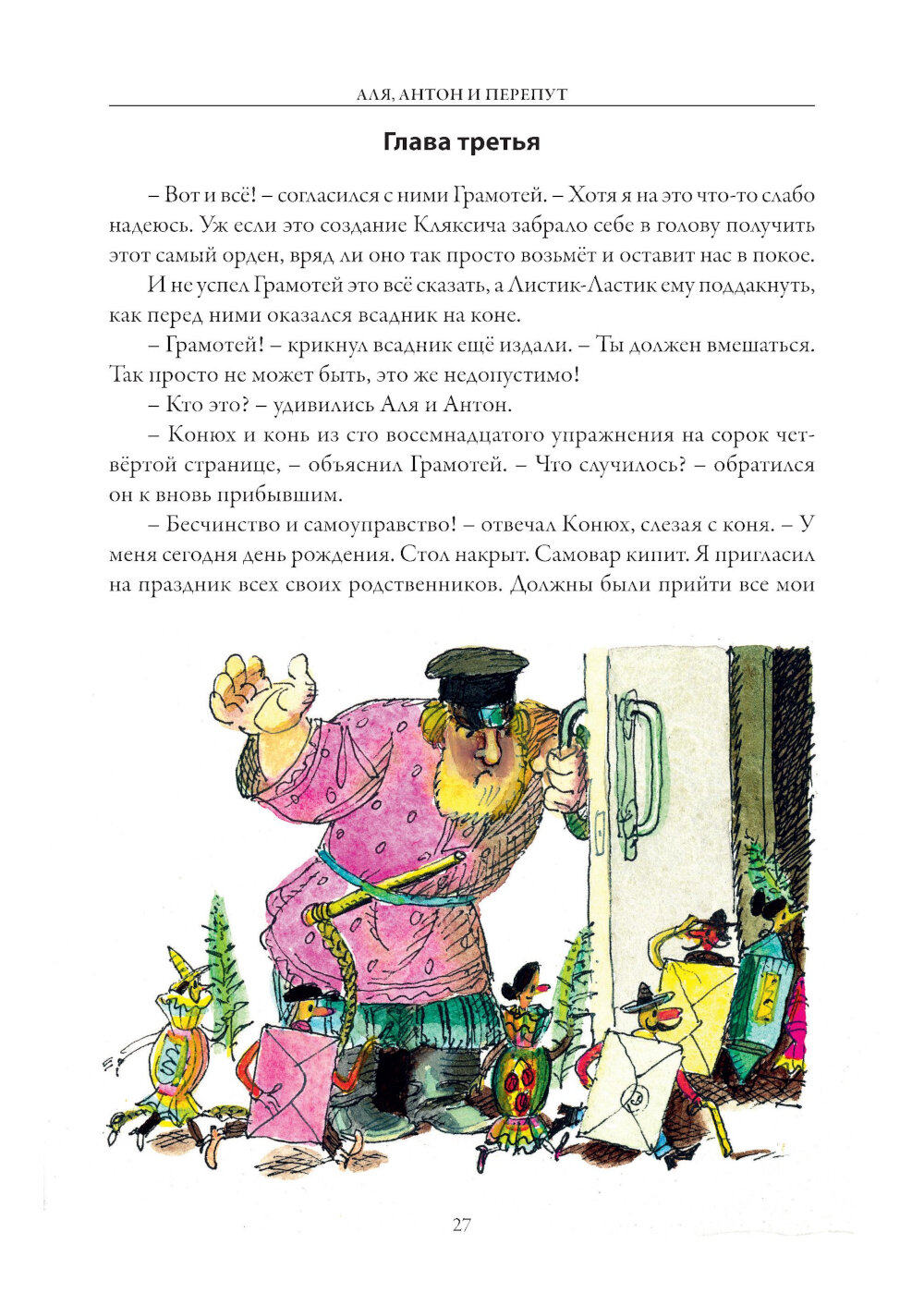 АЛЯ, АНТОН И ПЕРЕПУТ

Глава третья

– Вот и всё! – согласился с ними Грамотей. – Хотя я на это что-то слабо надеюсь. Уж если это создание Кляксича забрало себе в голову получить этот самый орден, вряд ли оно так просто возьмёт и оставит нас в покое.

И не успел Грамотей это всё сказать, а Листик-Ластик ему поддакнуть, как перед ними оказался всадник на коне.

– Грамотей! – крикнул всадник ещё издали. – Ты должен вмешаться. Так просто не может быть, это же недопустимо!

– Кто это? – удивились Аля и Антон.

– Конюх и конь из сто восемнадцатого упражнения на сорок четвёртой странице, – объяснил Грамотей. – Что случилось? – обратился он к вновь прибывшим.

– Бесчинство и самоуправство! – отвечал Конюх, слезая с коня. – У меня сегодня день рождения. Стол накрыт. Самовар кипит. Я пригласил на праздник всех своих родственников. Должны были прийти все мои

27